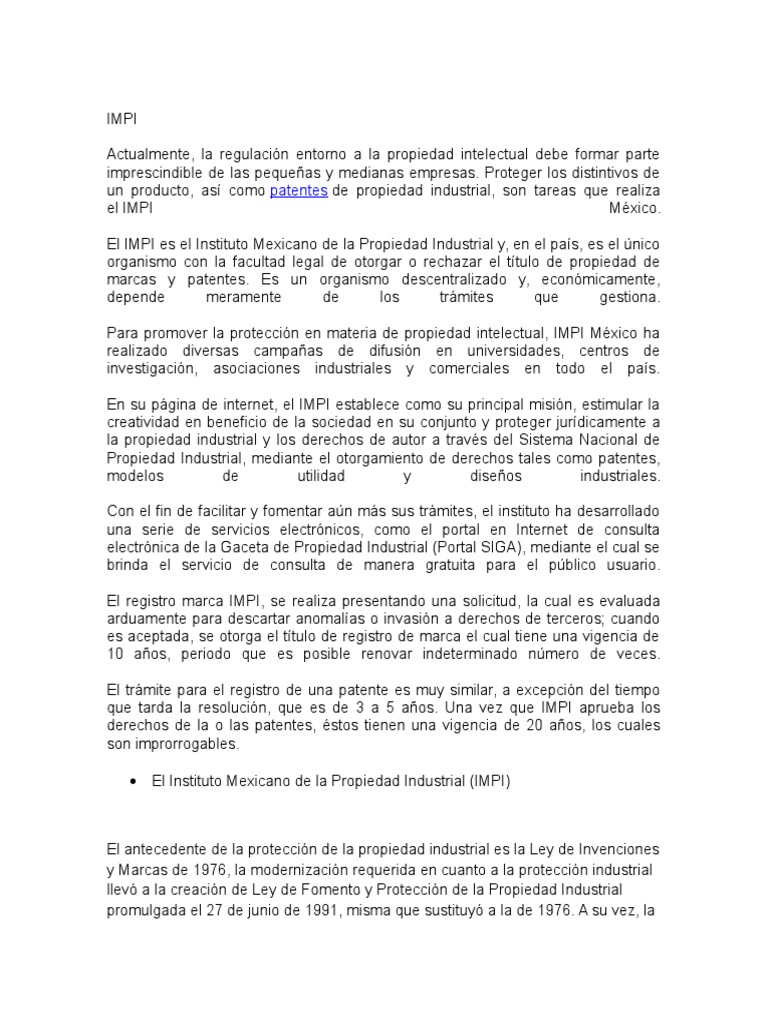 IMPI

Actualmente, la regulación entorno a la propiedad intelectual debe formar parte imprescindible de las pequeñas y medianas empresas. Proteger los distintivos de un producto, así como patentes de propiedad industrial, son tareas que realiza el IMPI México.

El IMPI es el Instituto Mexicano de la Propiedad Industrial y, en el país, es el único organismo con la facultad legal de otorgar o rechazar el título de propiedad de marcas y patentes. Es un organismo descentralizado y, económicamente, depende meramente de los trámites que gestiona.

Para promover la protección en materia de propiedad intelectual, IMPI México ha realizado diversas campañas de difusión en universidades, centros de investigación, asociaciones industriales y comerciales en todo el país.

En su página de internet, el IMPI establece como su principal misión, estimular la creatividad en beneficio de la sociedad en su conjunto y proteger jurídicamente a la propiedad industrial y los derechos de autor a través del Sistema Nacional de Propiedad Industrial, mediante el otorgamiento de derechos tales como patentes, modelos de utilidad y diseños industriales.

Con el fin de facilitar y fomentar aún más sus trámites, el instituto ha desarrollado una serie de servicios electrónicos, como el portal en Internet de consulta electrónica de la Gaceta de Propiedad Industrial (Portal SIGA), mediante el cual se brinda el servicio de consulta de manera gratuita para el público usuario.

El registro marca IMPI, se realiza presentando una solicitud, la cual es evaluada arduamente para descartar anomalías o invasión a derechos de terceros; cuando es aceptada, se otorga el título de registro de marca el cual tiene una vigencia de 10 años, periodo que es posible renovar indeterminado número de veces.

El trámite para el registro de una patente es muy similar, a excepción del tiempo que tarda la resolución, que es de 3 a 5 años. Una vez que IMPI aprueba los derechos de la o las patentes, éstos tienen una vigencia de 20 años, los cuales son improrrogables.

• El Instituto Mexicano de la Propiedad Industrial (IMPI)

El antecedente de la protección de la propiedad industrial es la Ley de Invenciones y Marcas de 1976, la modernización requerida en cuanto a la protección industrial llevó a la creación de Ley de Fomento y Protección de la Propiedad Industrial promulgada el 27 de junio de 1991, misma que sustituyó a la de 1976. A su vez, la